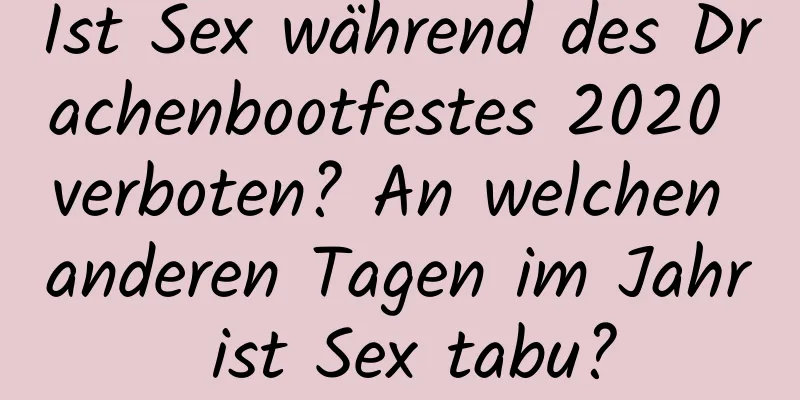 Ist Sex während des Drachenbootfestes 2020 verboten? An welchen anderen Tagen im Jahr ist Sex tabu?